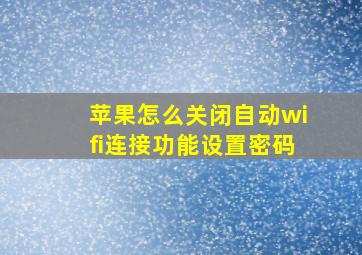 苹果怎么关闭自动wifi连接功能设置密码